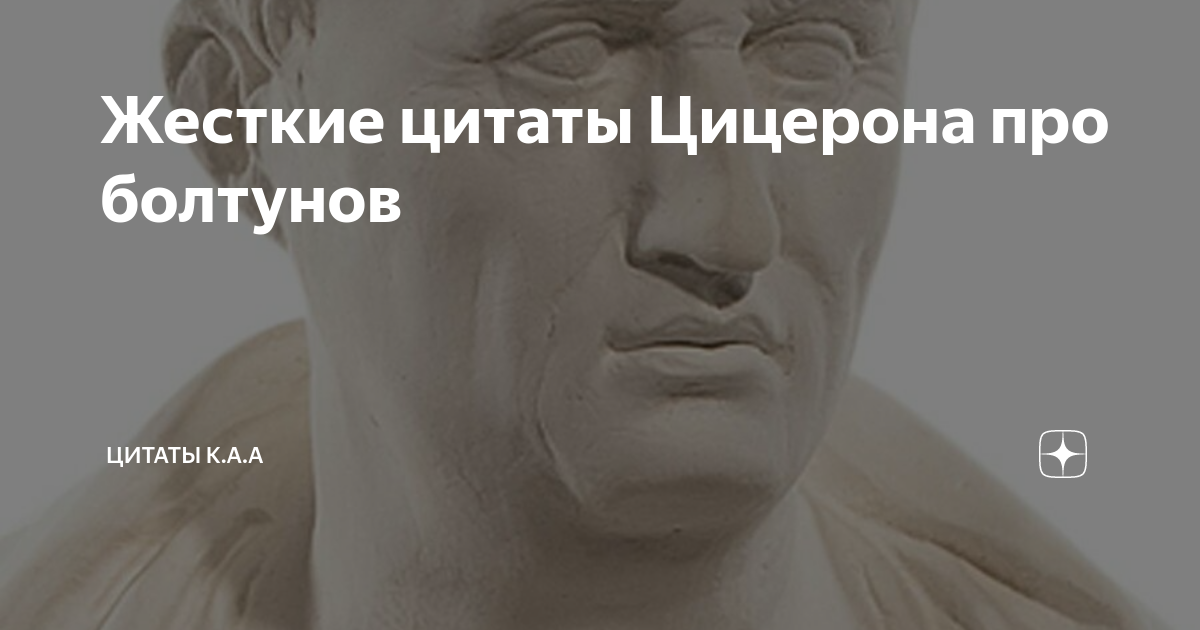 Жесткие цитаты Цицерона про болтунов

ЦИТАТЫ К.А.А